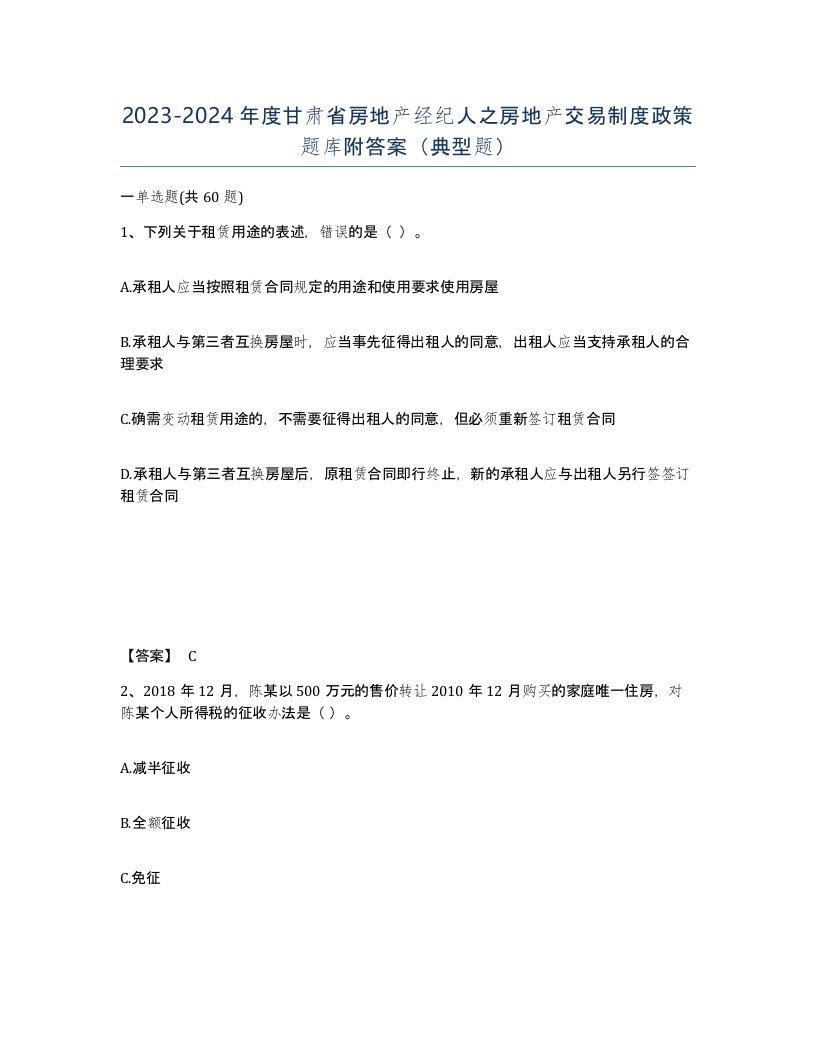 2023-2024年度甘肃省房地产经纪人之房地产交易制度政策题库附答案（典型题）

一单选题(共60题)

1、下列关于租赁用途的表述，错误的是（ ）。

A.承租人应当按照租赁合同规定的用途和使用要求使用房屋

B.承租人与第三者互换房屋时，应当事先征得出租人的同意，出租人应当支持承租人的合理要求

C.确需变动租赁用途的，不需要征得出租人的同意，但必须重新签订租赁合同

D.承租人与第三者互换房屋后，原租赁合同即行终止，新的承租人应与出租人另行签签订租赁合同

【答案】 C

2、2018年12月，陈某以500万元的售价转让2010年12月购买的家庭唯一住房，对陈某个人所得税的征收办法是（ ）。

A.减半征收

B.全额征收

C.免征